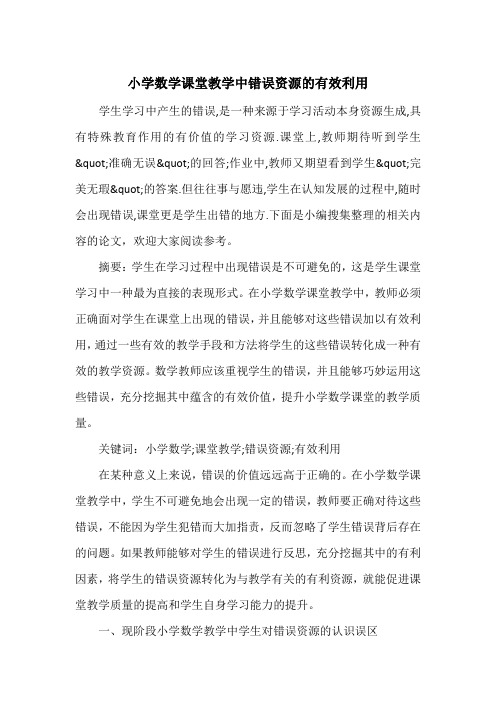 小学数学课堂教学中错误资源的有效利用

学生学习中产生的错误,是一种来源于学习活动本身资源生成,具有特殊教育作用的有价值的学习资源.课堂上,教师期待听到学生&quot;准确无误&quot;的回答;作业中,教师又期望看到学生&quot;完美无瑕&quot;的答案.但往往事与愿违,学生在认知发展的过程中,随时会出现错误,课堂更是学生出错的地方.下面是小编搜集整理的相关内容的论文，欢迎大家阅读参考。

摘要：学生在学习过程中出现错误是不可避免的，这是学生课堂学习中一种最为直接的表现形式。在小学数学课堂教学中，教师必须正确面对学生在课堂上出现的错误，并且能够对这些错误加以有效利用，通过一些有效的教学手段和方法将学生的这些错误转化成一种有效的教学资源。数学教师应该重视学生的错误，并且能够巧妙运用这些错误，充分挖掘其中蕴含的有效价值，提升小学数学课堂的教学质量。

关键词：小学数学;课堂教学;错误资源;有效利用

在某种意义上来说，错误的价值远远高于正确的。在小学数学课堂教学中，学生不可避免地会出现一定的错误，教师要正确对待这些错误，不能因为学生犯错而大加指责，反而忽略了学生错误背后存在的问题。如果教师能够对学生的错误进行反思，充分挖掘其中的有利因素，将学生的错误资源转化为与教学有关的有利资源，就能促进课堂教学质量的提高和学生自身学习能力的提升。

一、现阶段小学数学教学中学生对错误资源的认识误区